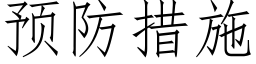 预防措施